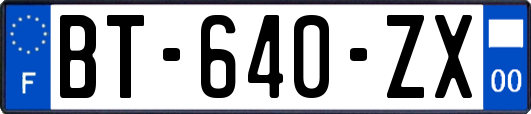 F

BT-640-ZX

00